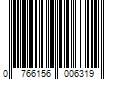 0 766156 006319